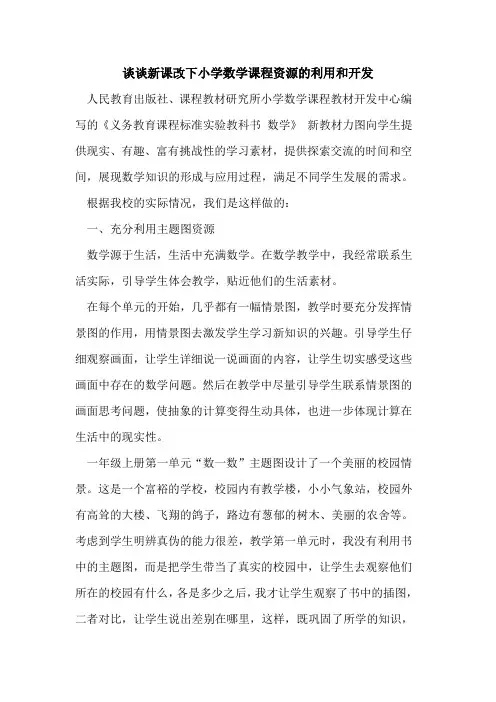 谈谈新课改下小学数学课程资源的利用和开发

人民教育出版社、课程教材研究所小学数学课程教材开发中心编写的《义务教育课程标准实验教科书 数学》 新教材力图向学生提供现实、有趣、富有挑战性的学习素材，提供探索交流的时间和空间，展现数学知识的形成与应用过程，满足不同学生发展的需求。

根据我校的实际情况，我们是这样做的：

一、充分利用主题图资源

数学源于生活，生活中充满数学。在数学教学中，我经常联系生活实际，引导学生体会教学，贴近他们的生活素材。

在每个单元的开始，几乎都有一幅情景图，教学时要充分发挥情景图的作用，用情景图去激发学生学习新知识的兴趣。引导学生仔细观察画面，让学生详细说一说画面的内容，让学生切实感受这些画面中存在的数学问题。然后在教学中尽量引导学生联系情景图的画面思考问题，使抽象的计算变得生动具体，也进一步体现计算在生活中的现实性。

一年级上册第一单元“数一数”主题图设计了一个美丽的校园情景。这是一个富裕的学校，校园内有教学楼，小小气象站，校园外有高耸的大楼、飞翔的鸽子，路边有葱郁的树木、美丽的农舍等。考虑到学生明辨真伪的能力很差，教学第一单元时，我没有利用书中的主题图，而是把学生带当了真实的校园中，让学生去观察他们所在的校园有什么，各是多少之后，我才让学生观察了书中的插图，二者对比，让学生说出差别在哪里，这样，既巩固了所学的知识，